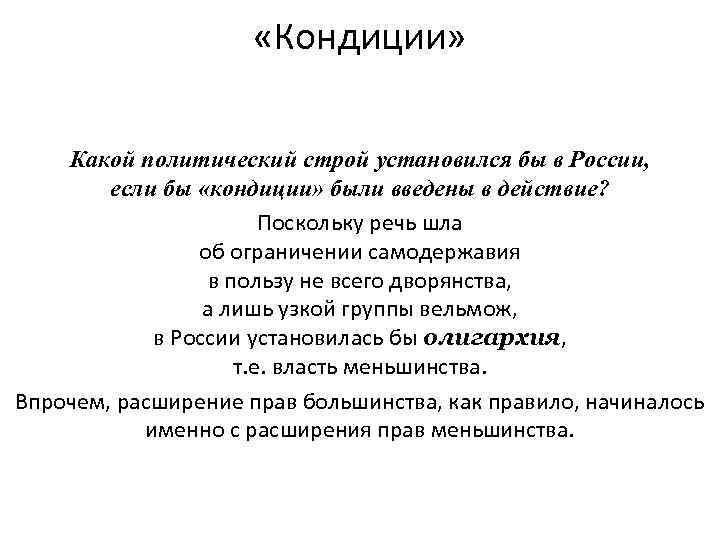 «Кондиции»

Какой политический строй установился бы в России, если бы «кондиции» были введены в действие?

Поскольку речь шла об ограничении самодержавия в пользу не всего дворянства, а лишь узкой группы вельмож, в России установилась бы олигархия, т.е. власть меньшинства.

Впрочем, расширение прав большинства, как правило, начиналось именно с расширения прав меньшинства.